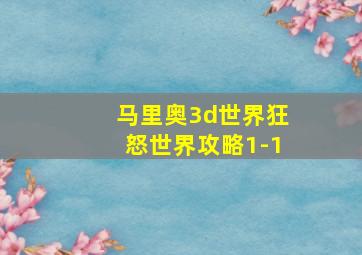 马里奥3d世界狂怒世界攻略1-1